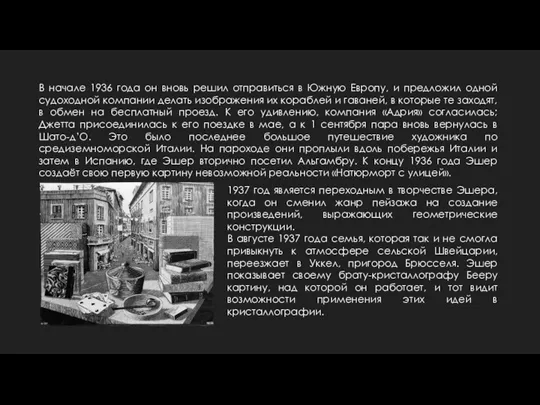 В начале 1936 года он вновь решил отправиться в Южную Европу, и предложил одной судоходной компании делать изображения их кораблей и гаваней, в которые те заходят, в обмен на бесплатный проезд. К его удивлению, компания «Адрия» согласилась; Джетта присоединилась к его поездке в мае, а к 1 сентября пара вновь вернулась в Шато-д'О. Это было последнее большое путешествие художника по средиземноморской Италии. На пароходе они проплыли вдоль побережья Италии и затем в Испанию, где Эшер вторично посетил Альгамбру. К концу 1936 года Эшер создаёт свою первую картину невозможной реальности «Натюрморт с улицей».

1937 год является переходным в творчестве Эшера, когда он сменил жанр пейзажа на создание произведений, выражающих геометрические конструкции.
В августе 1937 года семья, которая так и не смогла привыкнуть к атмосфере сельской Швейцарии, переезжает в Уккел, пригород Брюсселя. Эшер показывает своему брату-кристаллографу Бееру картину, над которой он работает, и тот видит возможности применения этих идей в кристаллографии.